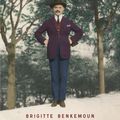 BRIGITTE BENKEMOUN